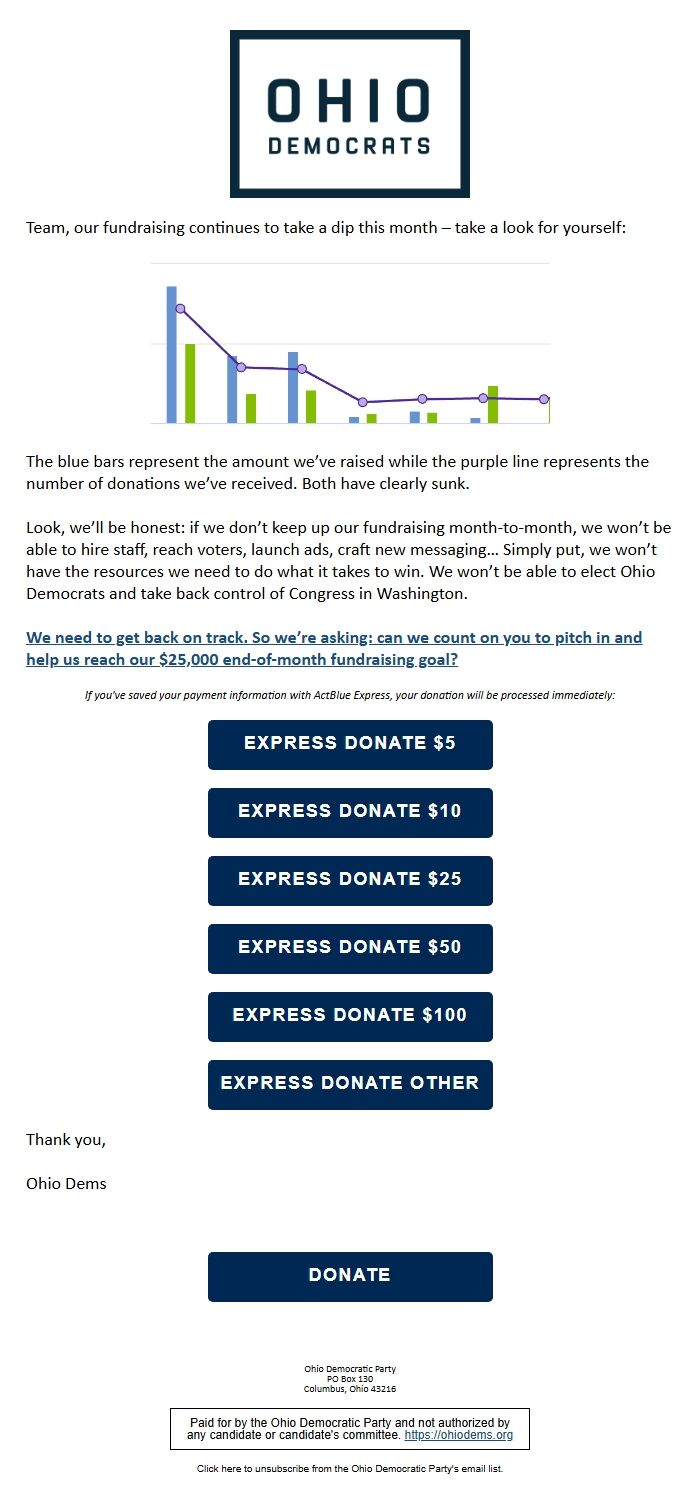 OHIO
DEMOCRATS

Team, our fundraising continues to take a dip this month – take a look for yourself:

The blue bars represent the amount we've raised while the purple line represents the number of donations we've received. Both have clearly sunk.

Look, we'll be honest: if we don't keep up our fundraising month-to-month, we won't be able to hire staff, reach voters, launch ads, craft new messaging... Simply put, we won't have the resources we need to do what it takes to win. We won't be able to elect Ohio Democrats and take back control of Congress in Washington.

We need to get back on track. So we're asking: can we count on you to pitch in and help us reach our $25,000 end-of-month fundraising goal?

If you've saved your payment information with ActBlue Express, your donation will be processed immediately:

EXPRESS DONATE $5

EXPRESS DONATE $10

EXPRESS DONATE $25

EXPRESS DONATE $50

EXPRESS DONATE $100

EXPRESS DONATE OTHER

Thank you,

Ohio Dems

DONATE

Ohio Democratic Party
PO Box 130
Columbus, Ohio 43216

Paid for by the Ohio Democratic Party and not authorized by any candidate or candidate's committee. https://ohiodems.org

Click here to unsubscribe from the Ohio Democratic Party's email list.